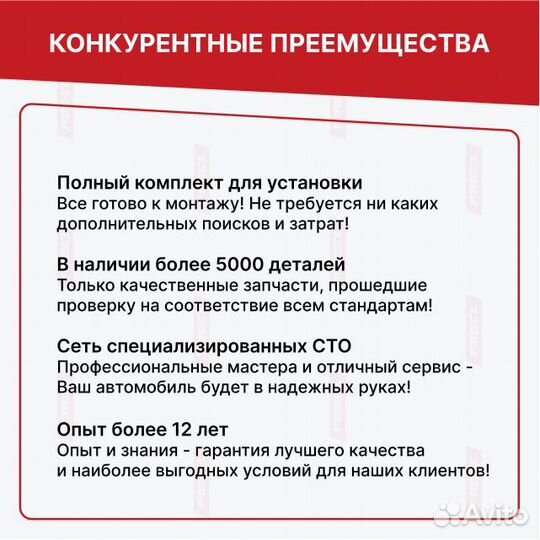 КОНКУРЕНТНЫЕ ПРЕЕМУЩЕСТВА

Полный комплект для установки
Все готово к монтажу! Не требуется ни каких дополнительных поисков и затрат!

В наличии более 5000 деталей
Только качественные запчасти, прошедшие проверку на соответствие всем стандартам!

Сеть специализированных СТО
Профессиональные мастера и отличный сервис - Ваш автомобиль будет в надежных руках!

Опыт более 12 лет
Опыт и знания - гарантия лучшего качества и наиболее выгодных условий для наших клиентов!

Avito